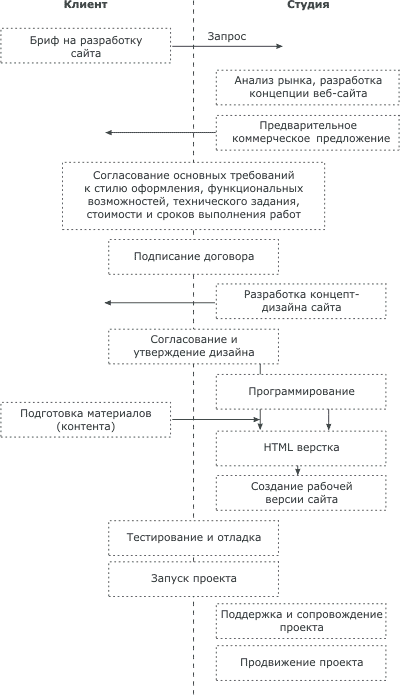 Клиент

Студия

Бриф на разработку сайта

Запрос

Анализ рынка, разработка концепции веб-сайта

Предварительное коммерческое предложение

Согласование основных требований к стилю оформления, функциональных возможностей, технического задания, стоимости и сроков выполнения работ

Подписание договора

Разработка концепт-дизайна сайта

Согласование и утверждение дизайна

Программирование

Подготовка материалов (контента)

HTML верстка

Создание рабочей версии сайта

Тестирование и отладка

Запуск проекта

Поддержка и сопровождение проекта

Продвижение проекта